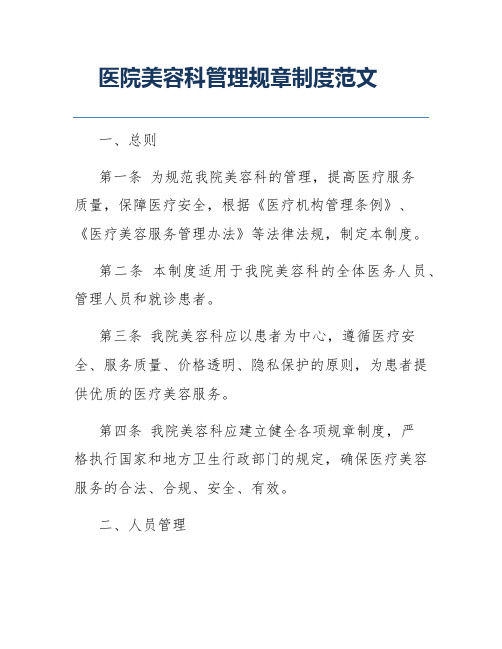 医院美容科管理规章制度范文

一、总则

第一条 为规范我院美容科的管理，提高医疗服务质量，保障医疗安全，根据《医疗机构管理条例》、《医疗美容服务管理办法》等法律法规，制定本制度。

第二条 本制度适用于我院美容科的全体医务人员、管理人员和就诊患者。

第三条 我院美容科应以患者为中心，遵循医疗安全、服务质量、价格透明、隐私保护的原则，为患者提供优质的医疗美容服务。

第四条 我院美容科应建立健全各项规章制度，严格执行国家和地方卫生行政部门的规定，确保医疗美容服务的合法、合规、安全、有效。

二、人员管理